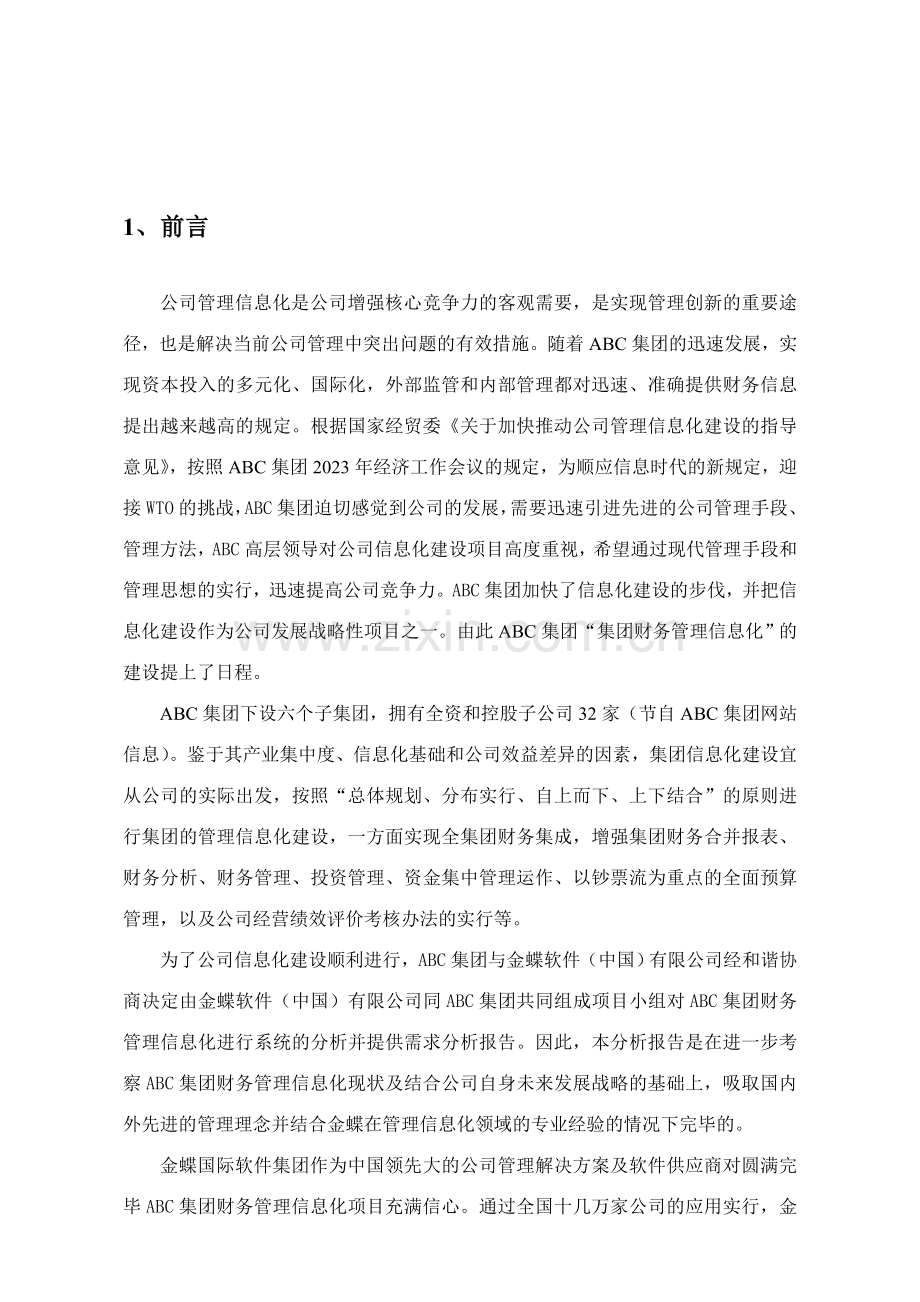 1、前言

公司管理信息化是公司增强核心竞争力的客观需要，是实现管理创新的重要途径，也是解决当前公司管理中突出问题的有效措施。随着ABC集团的迅速发展，实现资本投入的多元化、国际化，外部监管和内部管理都对迅速、准确提供财务信息提出越来越高的规定。根据国家经贸委《关于加快推动公司管理信息化建设的指导意见》，按照ABC集团2023年经济工作会议的规定，为顺应信息时代的新规定，迎接WTO的挑战，ABC集团迫切感觉到公司的发展，需要迅速引进先进的公司管理手段、管理方法，ABC高层领导对公司信息化建设项目高度重视，希望通过现代管理手段和管理思想的实行，迅速提高公司竞争力。ABC集团加快了信息化建设的步伐，并把信息化建设作为公司发展战略性项目之一。由此ABC集团“集团财务管理信息化”的建设提上了日程。

ABC集团下设六个子集团，拥有全资和控股子公司32家（节自ABC集团网站信息）。鉴于其产业集中度、信息化基础和公司效益差异的因素，集团信息化建设宜从公司的实际出发，按照“总体规划、分布实行、自上而下、上下结合”的原则进行集团的管理信息化建设，一方面实现全集团财务集成，增强集团财务合并报表、财务分析、财务管理、投资管理、资金集中管理运作、以钞票流为重点的全面预算管理，以及公司经营绩效评价考核办法的实行等。

为了公司信息化建设顺利进行，ABC集团与金蝶软件（中国）有限公司经和谐协商决定由金蝶软件（中国）有限公司同ABC集团共同组成项目小组对ABC集团财务管理信息化进行系统的分析并提供需求分析报告。因此，本分析报告是在进一步考察ABC集团财务管理信息化现状及结合公司自身未来发展战略的基础上，吸取国内外先进的管理理念并结合金蝶在管理信息化领域的专业经验的情况下完毕的。

金蝶国际软件集团作为中国领先大的公司管理解决方案及软件供应商对圆满完毕ABC集团财务管理信息化项目充满信心。通过全国十几万家公司的应用实行，金

www.zixin.com.cn